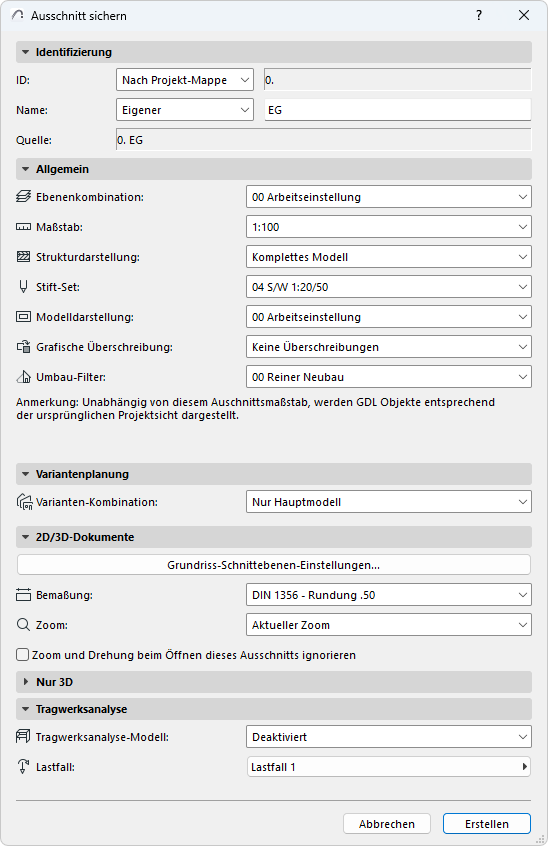 Ausschnitt sichern

?

Identifizierung

ID: Nach Projekt-Mappe 0.

Name: Eigener EG

Quelle: 0. EG

Allgemein

Ebenenkombination: 00 Arbeitseinstellung

Maßstab: 1:100

Strukturdarstellung: Komplettes Modell

Stift-Set: 04 S/W 1:20/50

Modelldarstellung: 00 Arbeitseinstellung

Grafische Überschreibung: Keine Überschreibungen

Umbau-Filter: 00 Reiner Neubau

Anmerkung: Unabhängig von diesem Auschnittsmaßstab, werden GDL Objekte entsprechend der ursprünglichen Projektsicht dargestellt.

Variantenplanung

Varianten-Kombination: Nur Hauptmodell

2D/3D-Dokumente

Grundriss-Schnittebenen-Einstellungen...

Bemaßung: DIN 1356 - Rundung .50

Zoom: Aktueller Zoom

Zoom und Drehung beim Öffnen dieses Ausschnitts ignorieren

Nur 3D

Tragwerksanalyse

Tragwerksanalyse-Modell: Deaktiviert

Lastfall: Lastfall 1

Abbrechen Erstellen